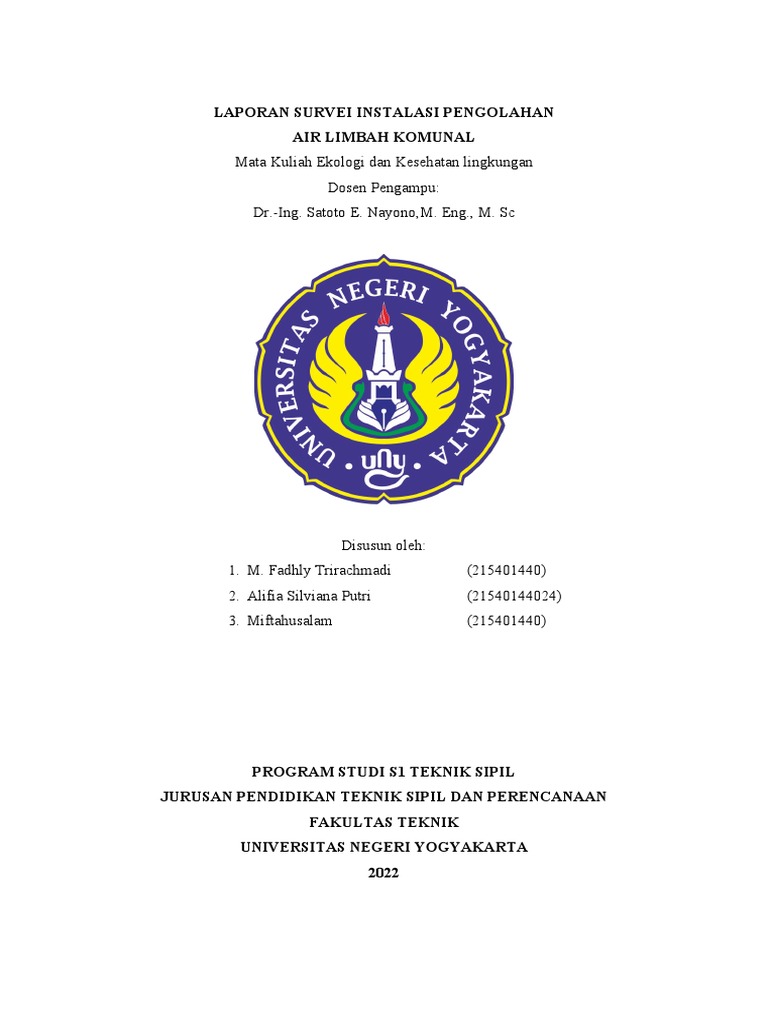 LAPORAN SURVEI INSTALASI PENGOLAHAN
AIR LIMBAH KOMUNAL
Mata Kuliah Ekologi dan Kesehatan lingkungan
Dosen Pengampu:
Dr.-Ing. Satoto E. Nayono,M. Eng., M. Sc

UNIVERSITAS NEGERI YOGYAKARTA
uny

Disusun oleh:
1. M. Fadhly Trirachmadi (215401440)
2. Alifia Silviana Putri (21540144024)
3. Miftahusalam (215401440)

PROGRAM STUDI S1 TEKNIK SIPIL
JURUSAN PENDIDIKAN TEKNIK SIPIL DAN PERENCANAAN
FAKULTAS TEKNIK
UNIVERSITAS NEGERI YOGYAKARTA
2022